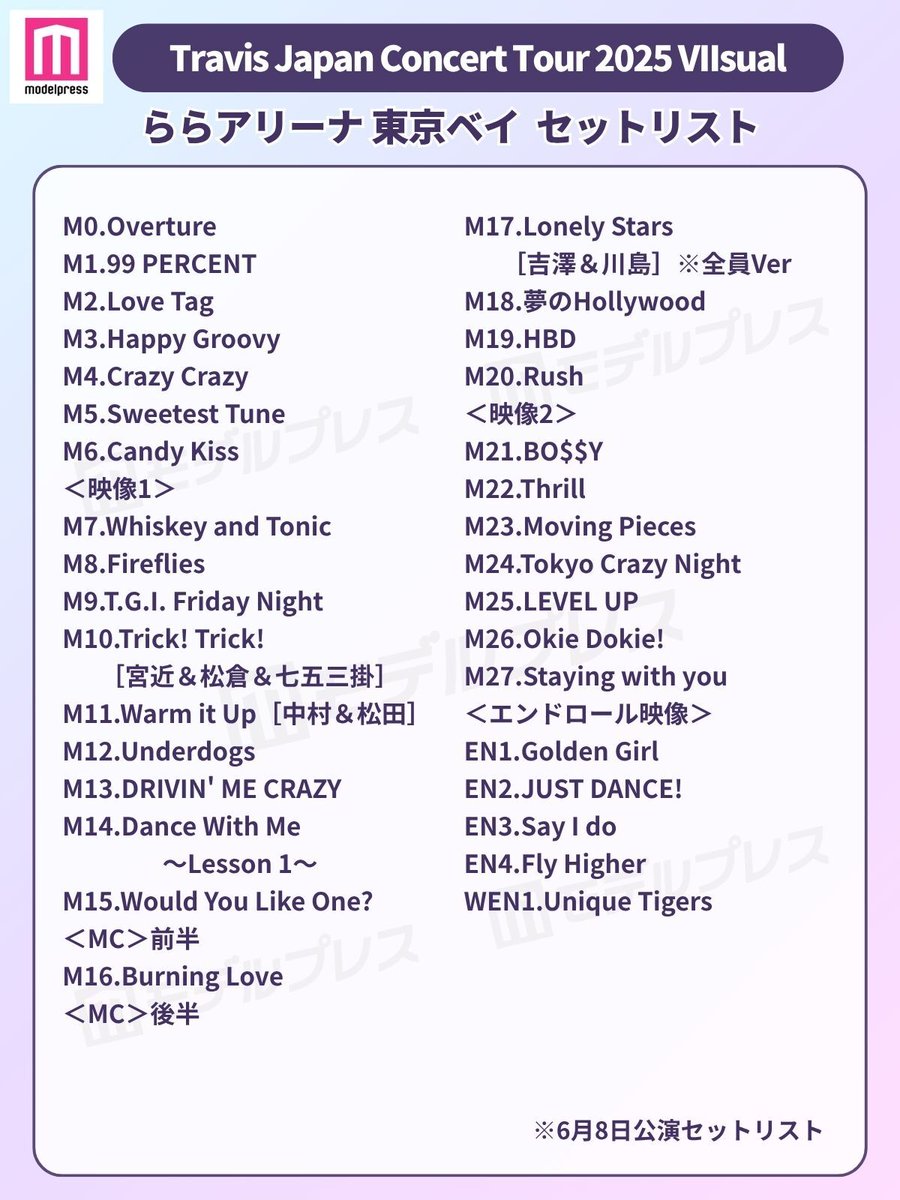 modelpress

Travis Japan Concert Tour 2025 VIIsual

ららアリーナ 東京ベイ セットリスト

M0.Overture
M1.99 PERCENT
M2.Love Tag
M3.Happy Groovy
M4.Crazy Crazy
M5.Sweetest Tune
M6.Candy Kiss
＜映像1＞
M7.Whiskey and Tonic
M8.Fireflies
M9.T.G.I. Friday Night
M10.Trick! Trick!
［宮近＆松倉＆七五三掛］
M11.Warm it Up［中村＆松田］
M12.Underdogs
M13.DRIVIN' ME CRAZY
M14.Dance With Me
～Lesson 1～
M15.Would You Like One?
＜MC＞前半
M16.Burning Love
＜MC＞後半

M17.Lonely Stars
［吉澤＆川島］※全員Ver
M18.夢のHollywood
M19.HBD
M20.Rush
＜映像2＞
M21.BO$$Y
M22.Thrill
M23.Moving Pieces
M24.Tokyo Crazy Night
M25.LEVEL UP
M26.Okie Dokie!
M27.Staying with you
＜エンドロール映像＞
EN1.Golden Girl
EN2.JUST DANCE!
EN3.Say I do
EN4.Fly Higher
WEN1.Unique Tigers

※6月8日公演セットリスト

モデルプレス